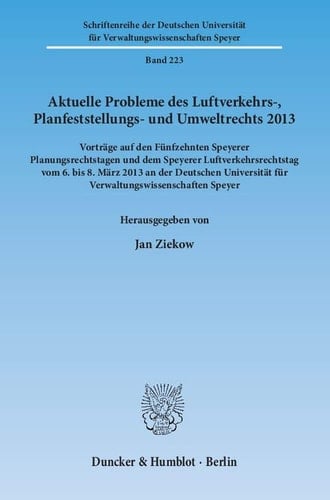 Schriftenreihe der Deutschen Universität für Verwaltungswissenschaften Speyer

Band 223

Aktuelle Probleme des Luftverkehrs-, Planfeststellungs- und Umweltrechts 2013

Vorträge auf den Fünfzehnten Speyerer Planungsrechtstagen und dem Speyerer Luftverkehrsrechtstag vom 6. bis 8. März 2013 an der Deutschen Universität für Verwaltungswissenschaften Speyer

Herausgegeben von

Jan Ziekow

Duncker & Humblot · Berlin